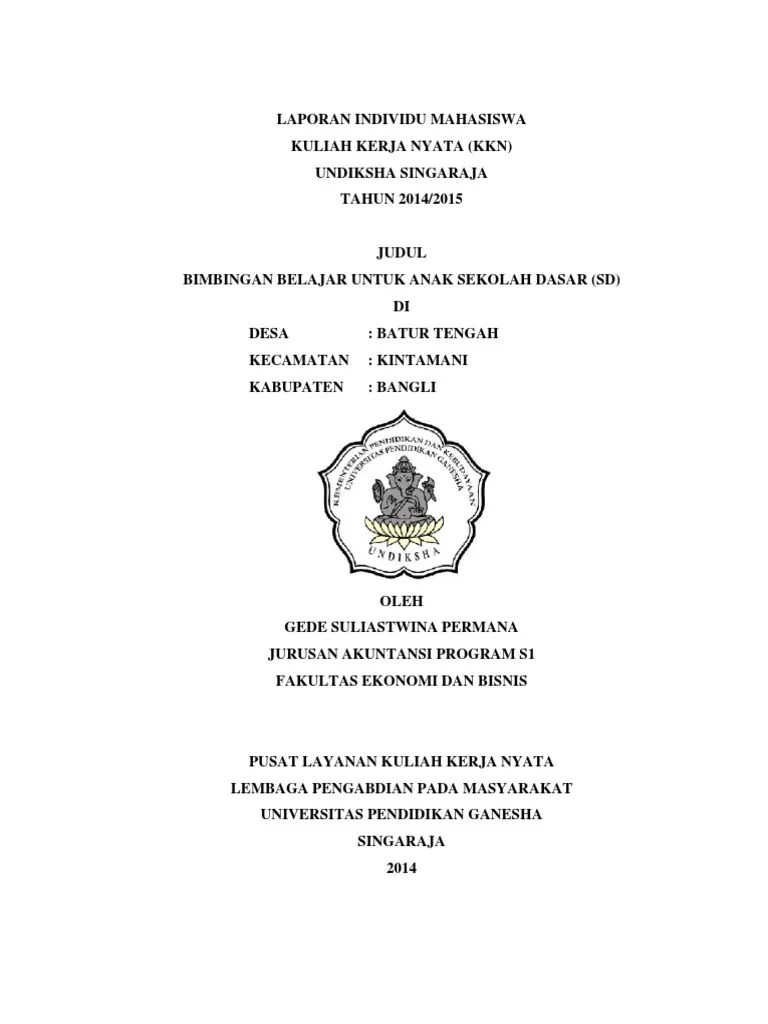 LAPORAN INDIVIDU MAHASISWA
KULIAH KERJA NYATA (KKN)
UNDIKSHA SINGARAJA
TAHUN 2014/2015

JUDUL
BIMBINGAN BELAJAR UNTUK ANAK SEKOLAH DASAR (SD)
DI
DESA : BATUR TENGAH
KECAMATAN : KINTAMANI
KABUPATEN : BANGLI

KEMENTERIAN PENDIDIKAN DAN KEBUDAYAAN
UNIVERSITAS PENDIDIKAN GANESHA
UNDIKSHA

OLEH
GEDE SULIASTWINA PERMANA
JURUSAN AKUNTANSI PROGRAM S1
FAKULTAS EKONOMI DAN BISNIS

PUSAT LAYANAN KULIAH KERJA NYATA
LEMBAGA PENGABDIAN PADA MASYARAKAT
UNIVERSITAS PENDIDIKAN GANESHA
SINGARAJA
2014